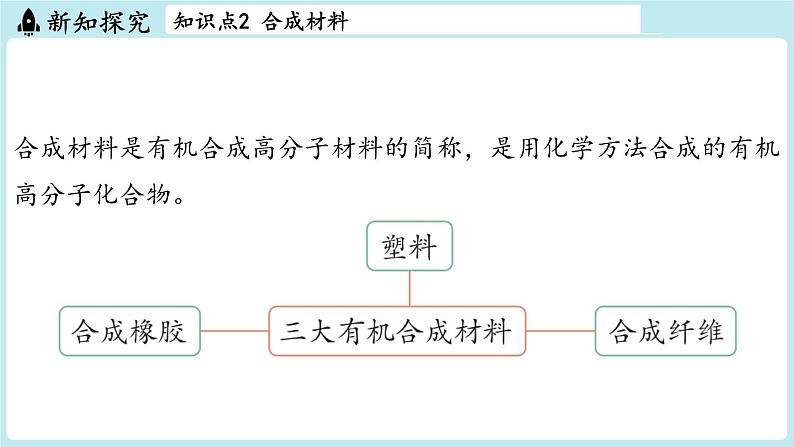 新知探究 知识点2 合成材料

合成材料是有机合成高分子材料的简称，是用化学方法合成的有机高分子化合物。

塑料

合成橡胶

三大有机合成材料

合成纤维